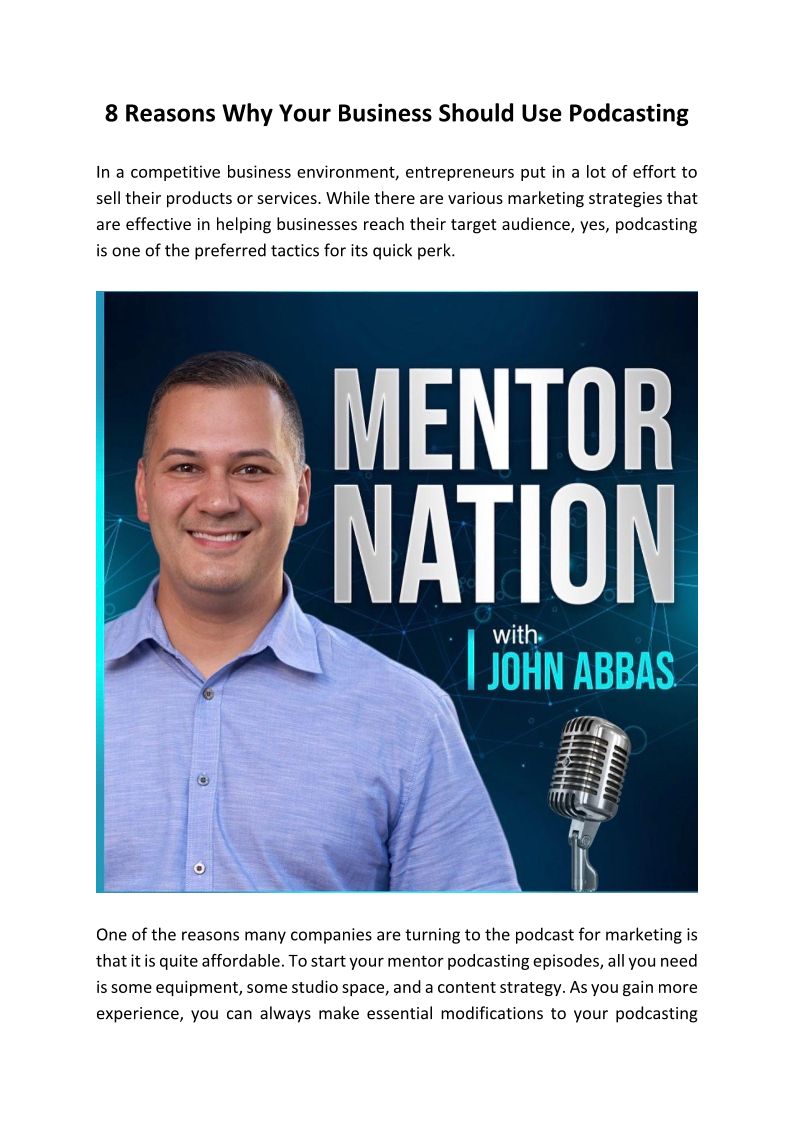 8 Reasons Why Your Business Should Use Podcasting

In a competitive business environment, entrepreneurs put in a lot of effort to sell their products or services. While there are various marketing strategies that are effective in helping businesses reach their target audience, yes, podcasting is one of the preferred tactics for its quick perk.

MENTOR NATION

with JOHN ABBAS

One of the reasons many companies are turning to the podcast for marketing is that it is quite affordable. To start your mentor podcasting episodes, all you need is some equipment, some studio space, and a content strategy. As you gain more experience, you can always make essential modifications to your podcasting